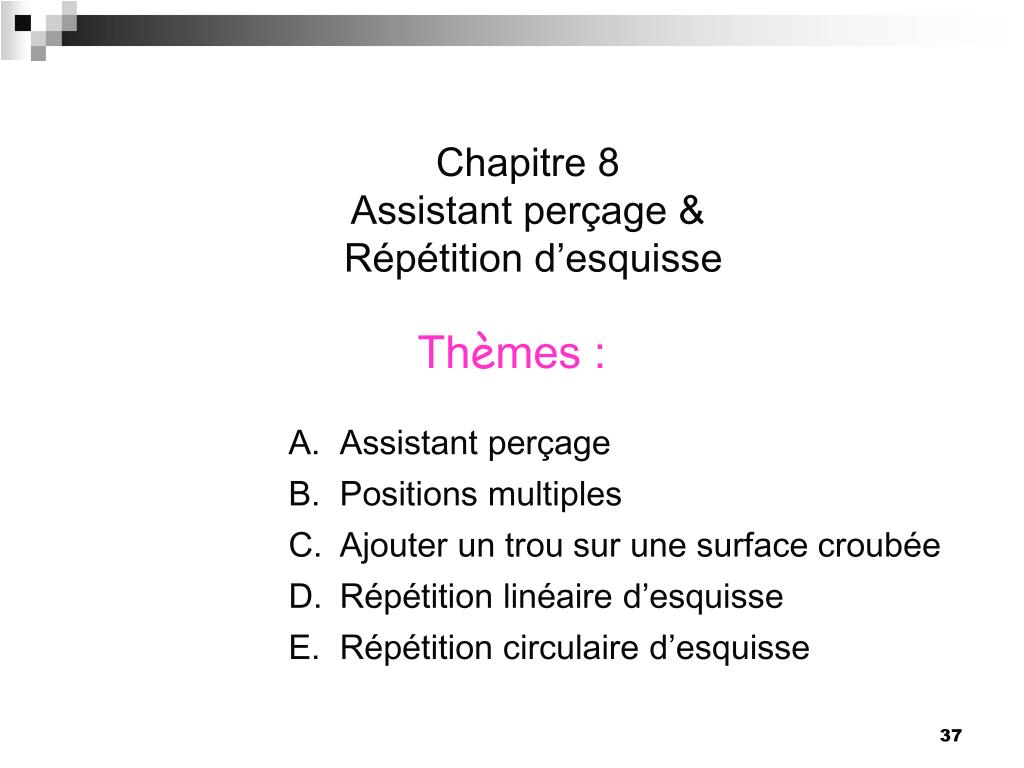 Chapitre 8
Assistant perçage &
Répétition d’esquisse

Thèmes :

A. Assistant perçage
B. Positions multiples
C. Ajouter un trou sur une surface croubée
D. Répétition linéaire d’esquisse
E. Répétition circulaire d’esquisse

37